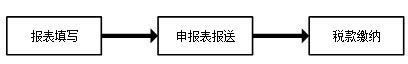 报表填写

申报表报送

税款缴纳